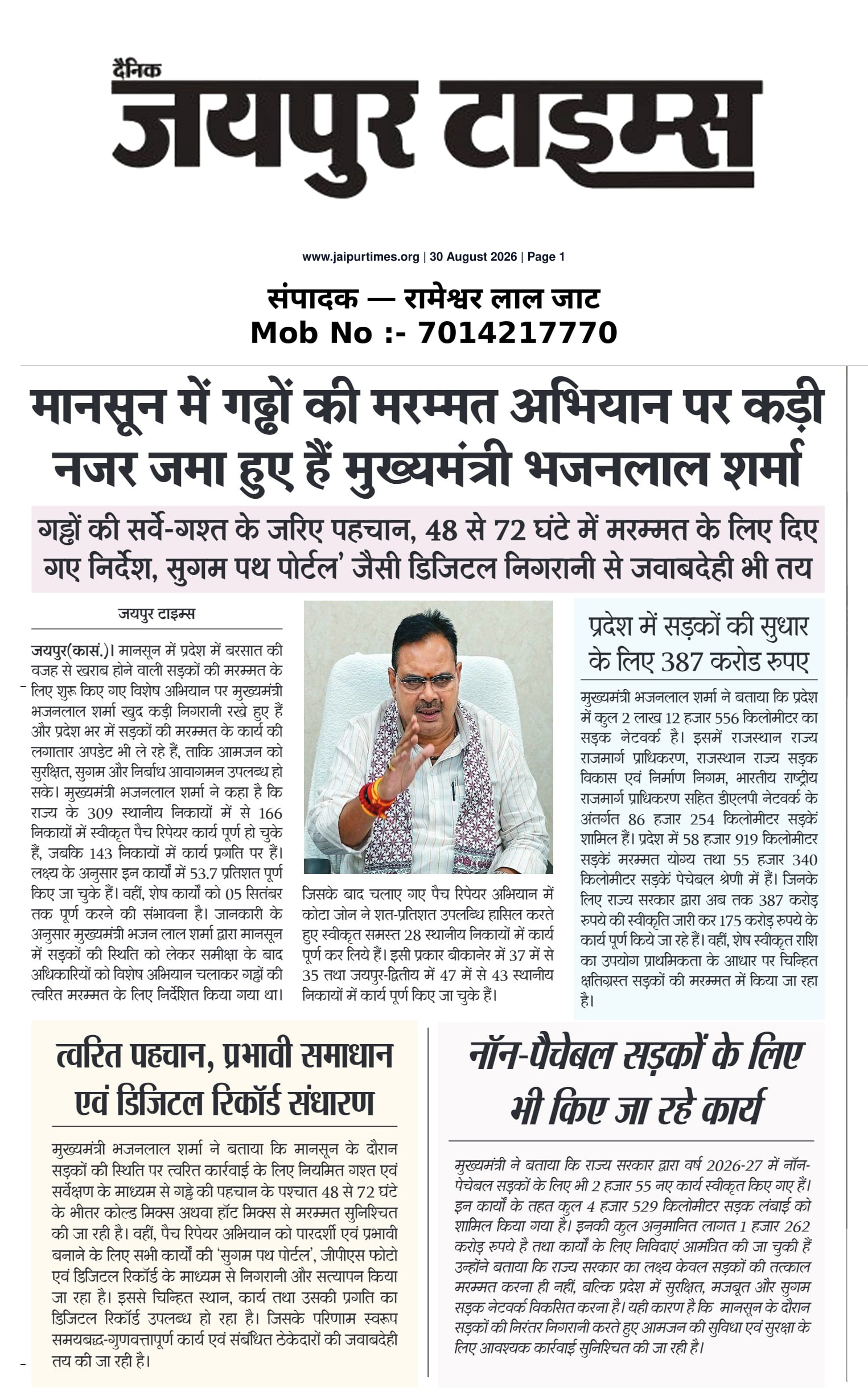 दैनिक
जयपुर टाइम्स

www.jaipurtimes.org | 30 August 2026 | Page 1

संपादक — रामेश्वर लाल जाट
Mob No :- 7014217770

मानसून में गड्ढों की मरम्मत अभियान पर कड़ी नजर जमा हुए हैं मुख्यमंत्री भजनलाल शर्मा

गड्ढों की सर्वे-गश्त के जरिए पहचान, 48 से 72 घंटे में मरम्मत के लिए दिए गए निर्देश, सुगम पथ पोर्टल' जैसी डिजिटल निगरानी से जवाबदेही भी तय

जयपुर टाइम्स

जयपुर(कासं.)। मानसून में प्रदेश में बरसात की वजह से खराब होने वाली सड़कों की मरम्मत के लिए शुरू किए गए विशेष अभियान पर मुख्यमंत्री भजनलाल शर्मा खुद कड़ी निगरानी रखे हुए हैं और प्रदेश भर में सड़कों की मरम्मत के कार्य की लगातार अपडेट भी ले रहे हैं, ताकि आमजन को सुरक्षित, सुगम और निर्बाध आवागमन उपलब्ध हो सके। मुख्यमंत्री भजनलाल शर्मा ने कहा है कि राज्य के 309 स्थानीय निकायों में से 166 निकायों में स्वीकृत पैच रिपेयर कार्य पूर्ण हो चुके हैं, जबकि 143 निकायों में कार्य प्रगति पर हैं। लक्ष्य के अनुसार इन कार्यों में 53.7 प्रतिशत पूर्ण किए जा चुके हैं। वहीं, शेष कार्यों को 05 सितंबर तक पूर्ण करने की संभावना है। जानकारी के अनुसार मुख्यमंत्री भजन लाल शर्मा द्वारा मानसून में सड़कों की स्थिति को लेकर समीक्षा के बाद अधिकारियों को विशेष अभियान चलाकर गड्ढों की त्वरित मरम्मत के लिए निर्देशित किया गया था।

जिसके बाद चलाए गए पैच रिपेयर अभियान में कोटा जोन ने शत-प्रतिशत उपलब्धि हासिल करते हुए स्वीकृत समस्त 28 स्थानीय निकायों में कार्य पूर्ण कर लिये हैं। इसी प्रकार बीकानेर में 37 में से 35 तथा जयपुर-द्वितीय में 47 में से 43 स्थानीय निकायों में कार्य पूर्ण किए जा चुके हैं।

प्रदेश में सड़कों की सुधार के लिए 387 करोड रुपए

मुख्यमंत्री भजनलाल शर्मा ने बताया कि प्रदेश में कुल 2 लाख 12 हजार 556 किलोमीटर का सड़क नेटवर्क है। इसमें राजस्थान राज्य राजमार्ग प्राधिकरण, राजस्थान राज्य सड़क विकास एवं निर्माण निगम, भारतीय राष्ट्रीय राजमार्ग प्राधिकरण सहित डीएलपी नेटवर्क के अंतर्गत 86 हजार 254 किलोमीटर सड़कें शामिल हैं। प्रदेश में 58 हजार 919 किलोमीटर सड़कें मरम्मत योग्य तथा 55 हजार 340 किलोमीटर सड़कें पेचेबल श्रेणी में हैं। जिनके लिए राज्य सरकार द्वारा अब तक 387 करोड़ रुपये की स्वीकृति जारी कर 175 करोड़ रुपये के कार्य पूर्ण किये जा रहे हैं। वहीं, शेष स्वीकृत राशि का उपयोग प्राथमिकता के आधार पर चिन्हित क्षतिग्रस्त सड़कों की मरम्मत में किया जा रहा है।

त्वरित पहचान, प्रभावी समाधान एवं डिजिटल रिकॉर्ड संधारण

मुख्यमंत्री भजनलाल शर्मा ने बताया कि मानसून के दौरान सड़कों की स्थिति पर त्वरित कार्रवाई के लिए नियमित गश्त एवं सर्वेक्षण के माध्यम से गड्ढे की पहचान के पश्चात 48 से 72 घंटे के भीतर कोल्ड मिक्स अथवा हॉट मिक्स से मरम्मत सुनिश्चित की जा रही है। वहीं, पैच रिपेयर अभियान को पारदर्शी एवं प्रभावी बनाने के लिए सभी कार्यों की 'सुगम पथ पोर्टल', जीपीएस फोटो एवं डिजिटल रिकॉर्ड के माध्यम से निगरानी और सत्यापन किया जा रहा है। इससे चिन्हित स्थान, कार्य तथा उसकी प्रगति का डिजिटल रिकॉर्ड उपलब्ध हो रहा है। जिसके परिणाम स्वरूप समयबद्ध-गुणवत्तापूर्ण कार्य एवं संबंधित ठेकेदारों की जवाबदेही तय की जा रही है।

नॉन-पैचेबल सड़कों के लिए भी किए जा रहे कार्य

मुख्यमंत्री ने बताया कि राज्य सरकार द्वारा वर्ष 2026-27 में नॉन-पेचेबल सड़कों के लिए भी 2 हजार 55 नए कार्य स्वीकृत किए गए हैं। इन कार्यों के तहत कुल 4 हजार 529 किलोमीटर सड़क लंबाई को शामिल किया गया है। इनकी कुल अनुमानित लागत 1 हजार 262 करोड़ रुपये है तथा कार्यों के लिए निविदाएं आमंत्रित की जा चुकी हैं उन्होंने बताया कि राज्य सरकार का लक्ष्य केवल सड़कों की तत्काल मरम्मत करना ही नहीं, बल्कि प्रदेश में सुरक्षित, मजबूत और सुगम सड़क नेटवर्क विकसित करना है। यही कारण है कि मानसून के दौरान सड़कों की निरंतर निगरानी करते हुए आमजन की सुविधा एवं सुरक्षा के लिए आवश्यक कार्रवाई सुनिश्चित की जा रही है।